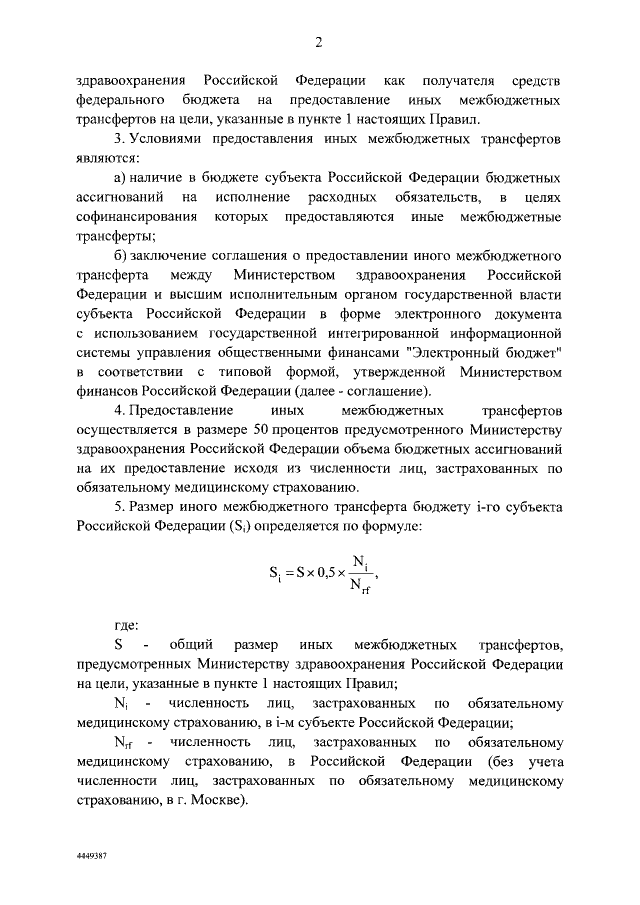 2

здравоохранения Российской Федерации как получателя средств федерального бюджета на предоставление иных межбюджетных трансфертов на цели, указанные в пункте 1 настоящих Правил.

3. Условиями предоставления иных межбюджетных трансфертов являются:

а) наличие в бюджете субъекта Российской Федерации бюджетных ассигнований на исполнение расходных обязательств, в целях софинансирования которых предоставляются иные межбюджетные трансферты;

б) заключение соглашения о предоставлении иного межбюджетного трансферта между Министерством здравоохранения Российской Федерации и высшим исполнительным органом государственной власти субъекта Российской Федерации в форме электронного документа с использованием государственной интегрированной информационной системы управления общественными финансами "Электронный бюджет" в соответствии с типовой формой, утвержденной Министерством финансов Российской Федерации (далее - соглашение).

4. Предоставление иных межбюджетных трансфертов осуществляется в размере 50 процентов предусмотренного Министерству здравоохранения Российской Федерации объема бюджетных ассигнований на их предоставление исходя из численности лиц, застрахованных по обязательному медицинскому страхованию.

5. Размер иного межбюджетного трансферта бюджету i-го субъекта Российской Федерации ($S_i$) определяется по формуле:

$S_i = S \times 0,5 \times \frac{N_i}{N_{rf}}$,

где:

S - общий размер иных межбюджетных трансфертов, предусмотренных Министерству здравоохранения Российской Федерации на цели, указанные в пункте 1 настоящих Правил;

$N_i$ - численность лиц, застрахованных по обязательному медицинскому страхованию, в i-м субъекте Российской Федерации;

$N_{rf}$ - численность лиц, застрахованных по обязательному медицинскому страхованию, в Российской Федерации (без учета численности лиц, застрахованных по обязательному медицинскому страхованию, в г. Москве).

4449387